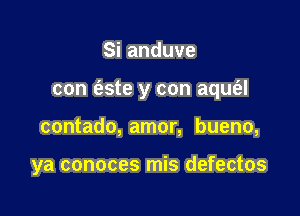 Si anduve
con éste y con aquél
contado, amor, bueno,
ya conoces mis defectos